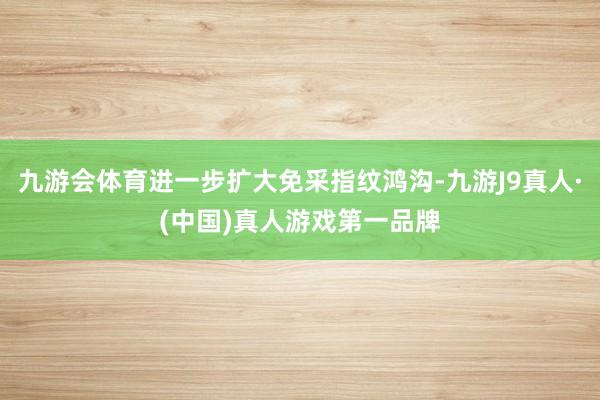 九游会体育进一步扩大免采指纹鸿沟-九游J9真人·(中国)真人游戏第一品牌